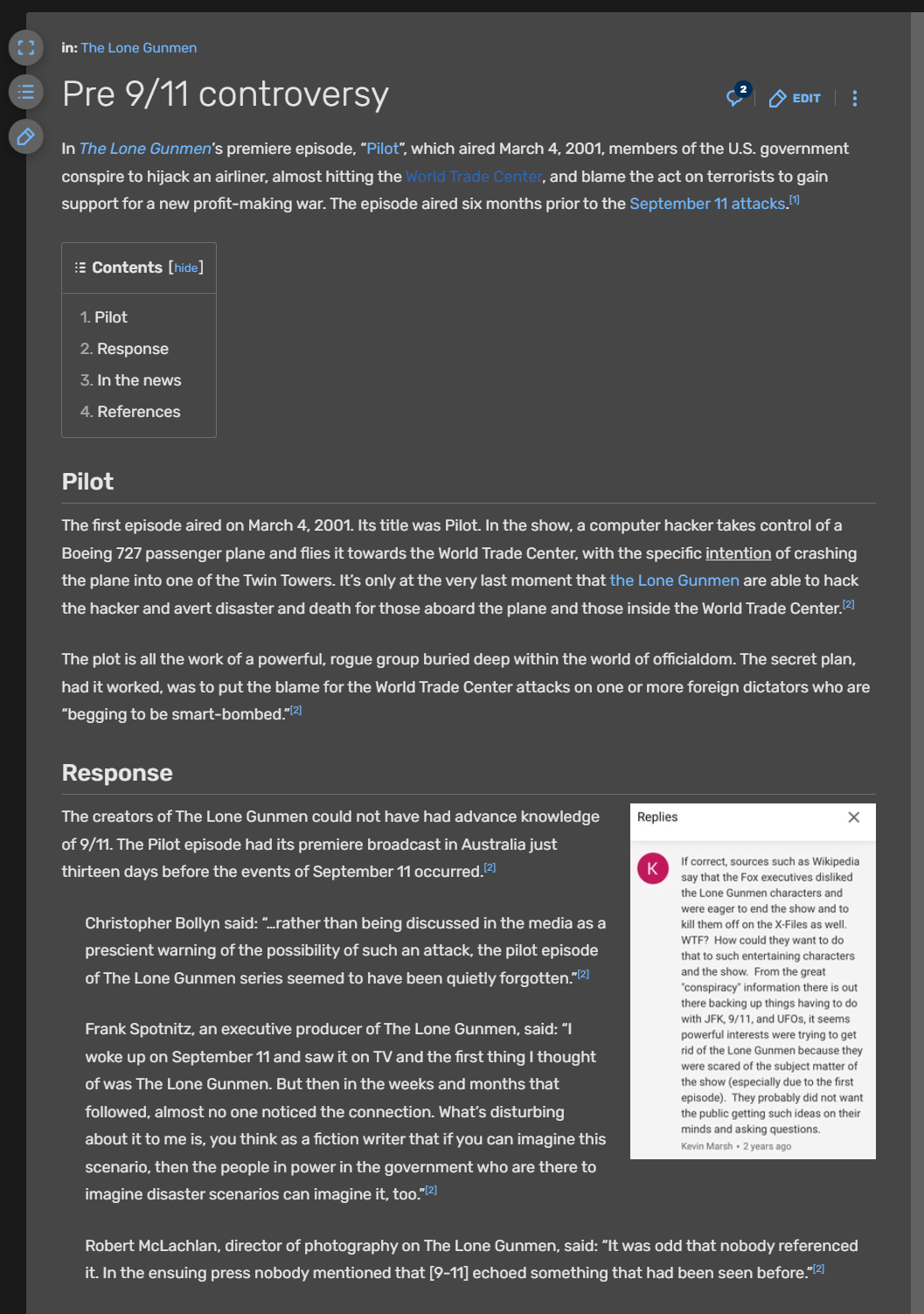 in: The Lone Gunmen

Pre 9/11 controversy

2 EDIT

In The Lone Gunmen's premiere episode, "Pilot", which aired March 4, 2001, members of the U.S. government conspire to hijack an airliner, almost hitting the World Trade Center, and blame the act on terrorists to gain support for a new profit-making war. The episode aired six months prior to the September 11 attacks.[1]

Contents [hide]

1. Pilot
2. Response
3. In the news
4. References

Pilot

The first episode aired on March 4, 2001. Its title was Pilot. In the show, a computer hacker takes control of a Boeing 727 passenger plane and flies it towards the World Trade Center, with the specific intention of crashing the plane into one of the Twin Towers. It's only at the very last moment that the Lone Gunmen are able to hack the hacker and avert disaster and death for those aboard the plane and those inside the World Trade Center.[2]

The plot is all the work of a powerful, rogue group buried deep within the world of officialdom. The secret plan, had it worked, was to put the blame for the World Trade Center attacks on one or more foreign dictators who are "begging to be smart-bombed."[2]

Response

The creators of The Lone Gunmen could not have had advance knowledge of 9/11. The Pilot episode had its premiere broadcast in Australia just thirteen days before the events of September 11 occurred.[2]

Christopher Bollyn said: "...rather than being discussed in the media as a prescient warning of the possibility of such an attack, the pilot episode of The Lone Gunmen series seemed to have been quietly forgotten."[2]

Frank Spotnitz, an executive producer of The Lone Gunmen, said: "I woke up on September 11 and saw it on TV and the first thing I thought of was The Lone Gunmen. But then in the weeks and months that followed, almost no one noticed the connection. What's disturbing about it to me is, you think as a fiction writer that if you can imagine this scenario, then the people in power in the government who are there to imagine disaster scenarios can imagine it, too."[2]

Robert McLachlan, director of photography on The Lone Gunmen, said: "It was odd that nobody referenced it. In the ensuing press nobody mentioned that [9-11] echoed something that had been seen before."[2]

Replies

K

If correct, sources such as Wikipedia say that the Fox executives disliked the Lone Gunmen characters and were eager to end the show and to kill them off on the X-Files as well. WTF? How could they want to do that to such entertaining characters and the show. From the great "conspiracy" information there is out there backing up things having to do with JFK, 9/11, and UFOs, it seems powerful interests were trying to get rid of the Lone Gunmen because they were scared of the subject matter of the show (especially due to the first episode). They probably did not want the public getting such ideas on their minds and asking questions.

Kevin Marsh • 2 years ago